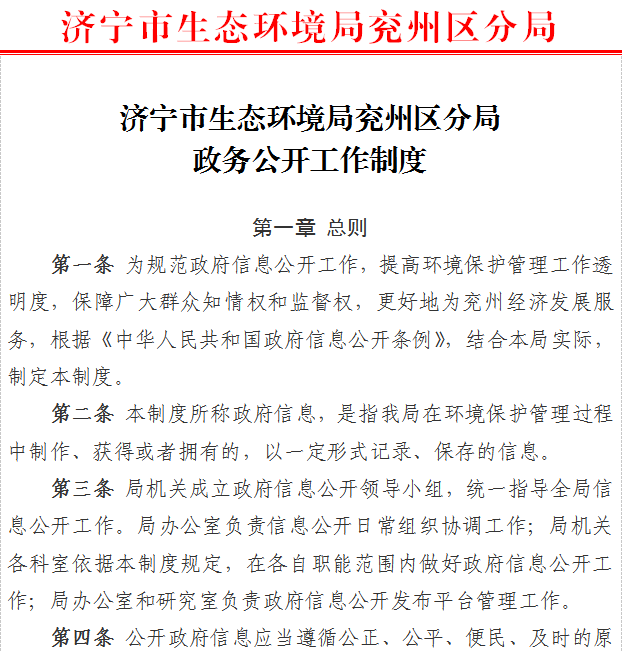 济宁市生态环境局兖州区分局

济宁市生态环境局兖州区分局
政务公开工作制度

第一章 总则

第一条 为规范政府信息公开工作，提高环境保护管理工作透明度，保障广大群众知情权和监督权，更好地为兖州经济发展服务，根据《中华人民共和国政府信息公开条例》，结合本局实际，制定本制度。

第二条 本制度所称政府信息，是指我局在环境保护管理过程中制作、获得或者拥有的，以一定形式记录、保存的信息。

第三条 局机关成立政府信息公开领导小组，统一指导全局信息公开工作。局办公室负责信息公开日常组织协调工作；局机关各科室依据本制度规定，在各自职能范围内做好政府信息公开工作；局办公室和研究室负责政府信息公开发布平台管理工作。

第四条 公开政府信息应当遵循公正、公平、便民、及时的原